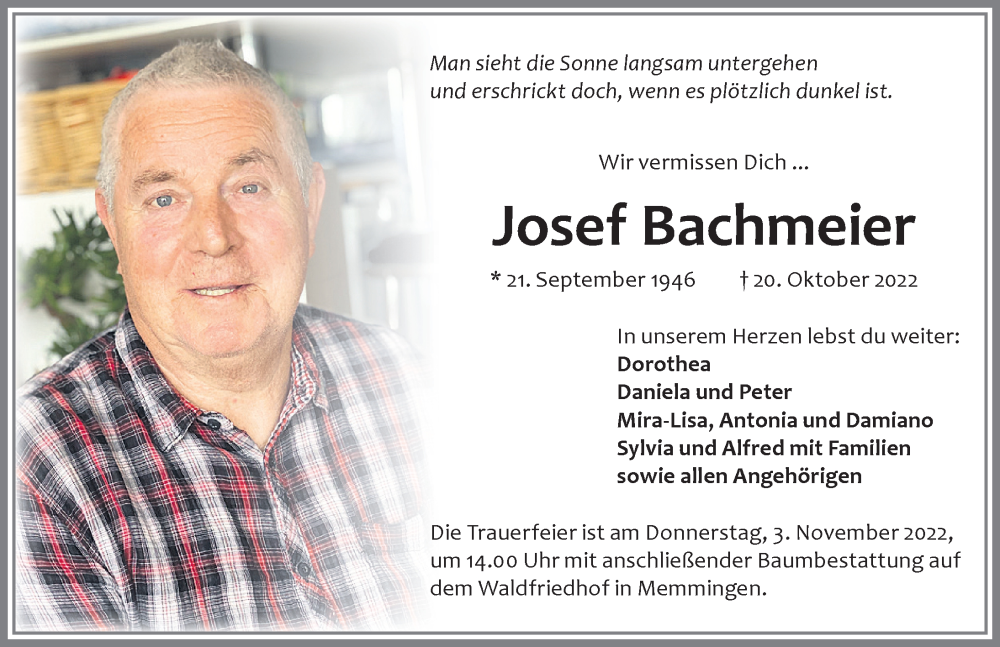 Man sieht die Sonne langsam untergehen
und erschrickt doch, wenn es plötzlich dunkel ist.

Wir vermissen Dich ...

Josef Bachmeier

* 21. September 1946 † 20. Oktober 2022

In unserem Herzen lebst du weiter:
Dorothea
Daniela und Peter
Mira-Lisa, Antonia und Damiano
Sylvia und Alfred mit Familien
sowie allen Angehörigen

Die Trauerfeier ist am Donnerstag, 3. November 2022, um 14.00 Uhr mit anschließender Baumbestattung auf dem Waldfriedhof in Memmingen.